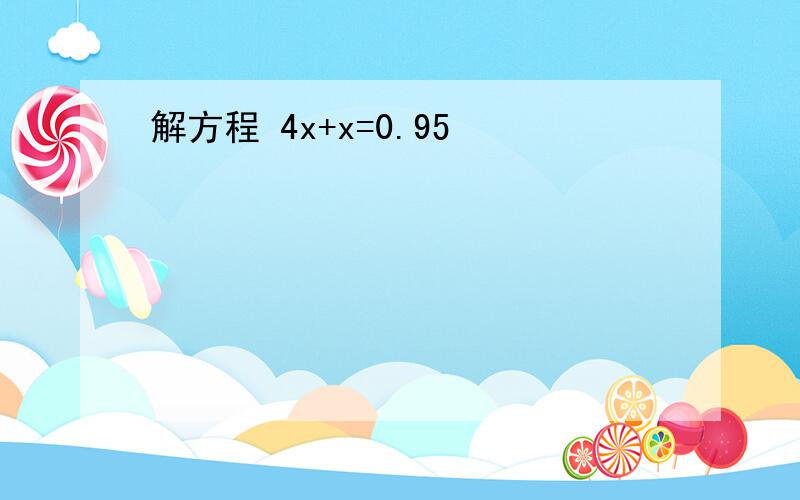 解方程 $4x+x=0.95$